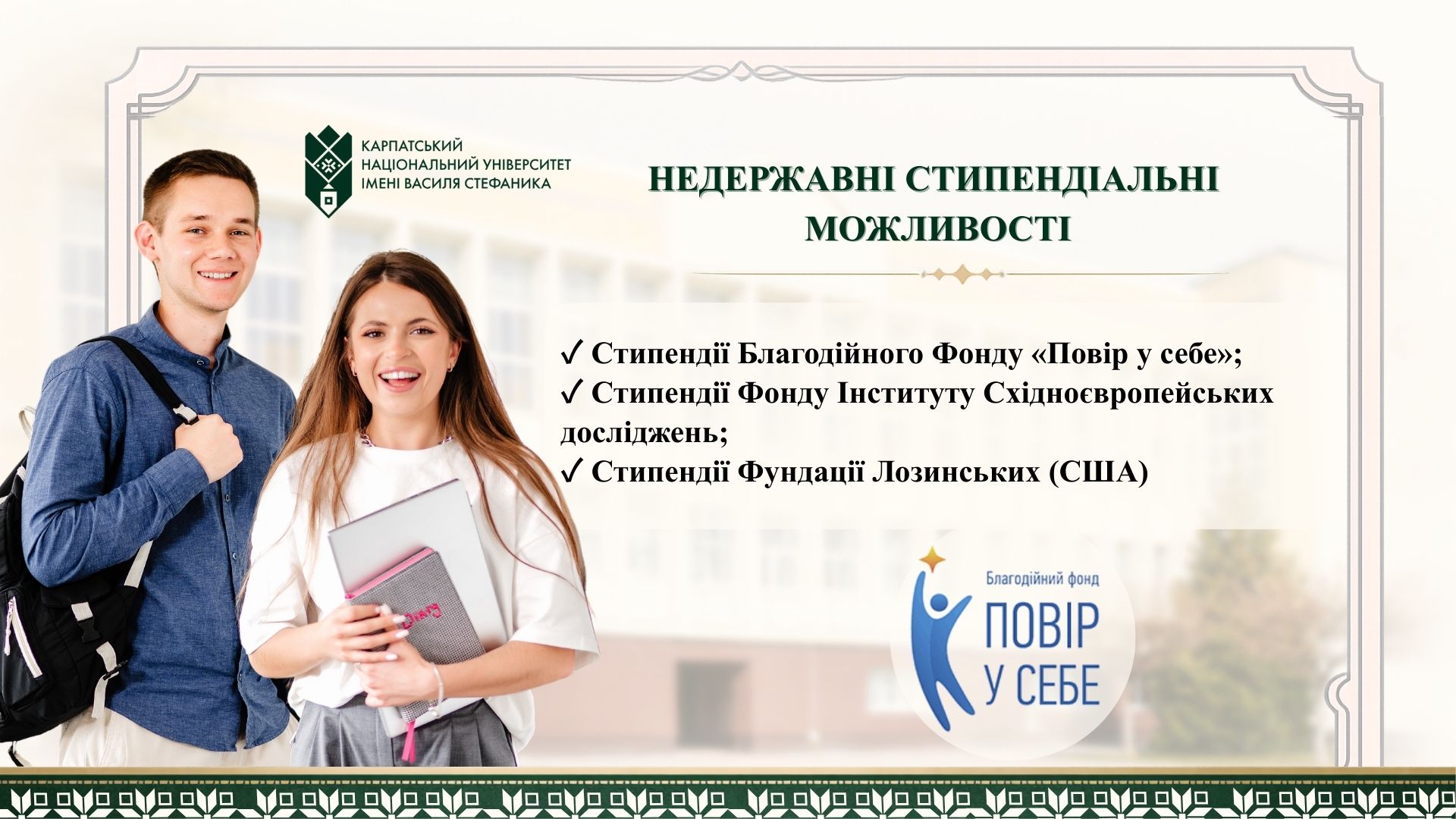 КАРПАТСЬКИЙ
НАЦІОНАЛЬНИЙ УНІВЕРСИТЕТ
ІМЕНІ ВАСИЛЯ СТЕФАНИКА

НЕДЕРЖАВНІ СТИПЕНДІАЛЬНІ МОЖЛИВОСТІ

✓ Стипендії Благодійного Фонду «Повір у себе»;
✓ Стипендії Фонду Інституту Східноєвропейських досліджень;
✓ Стипендії Фундації Лозинських (США)

Благодійний фонд
ПОВІР
У СЕБЕ